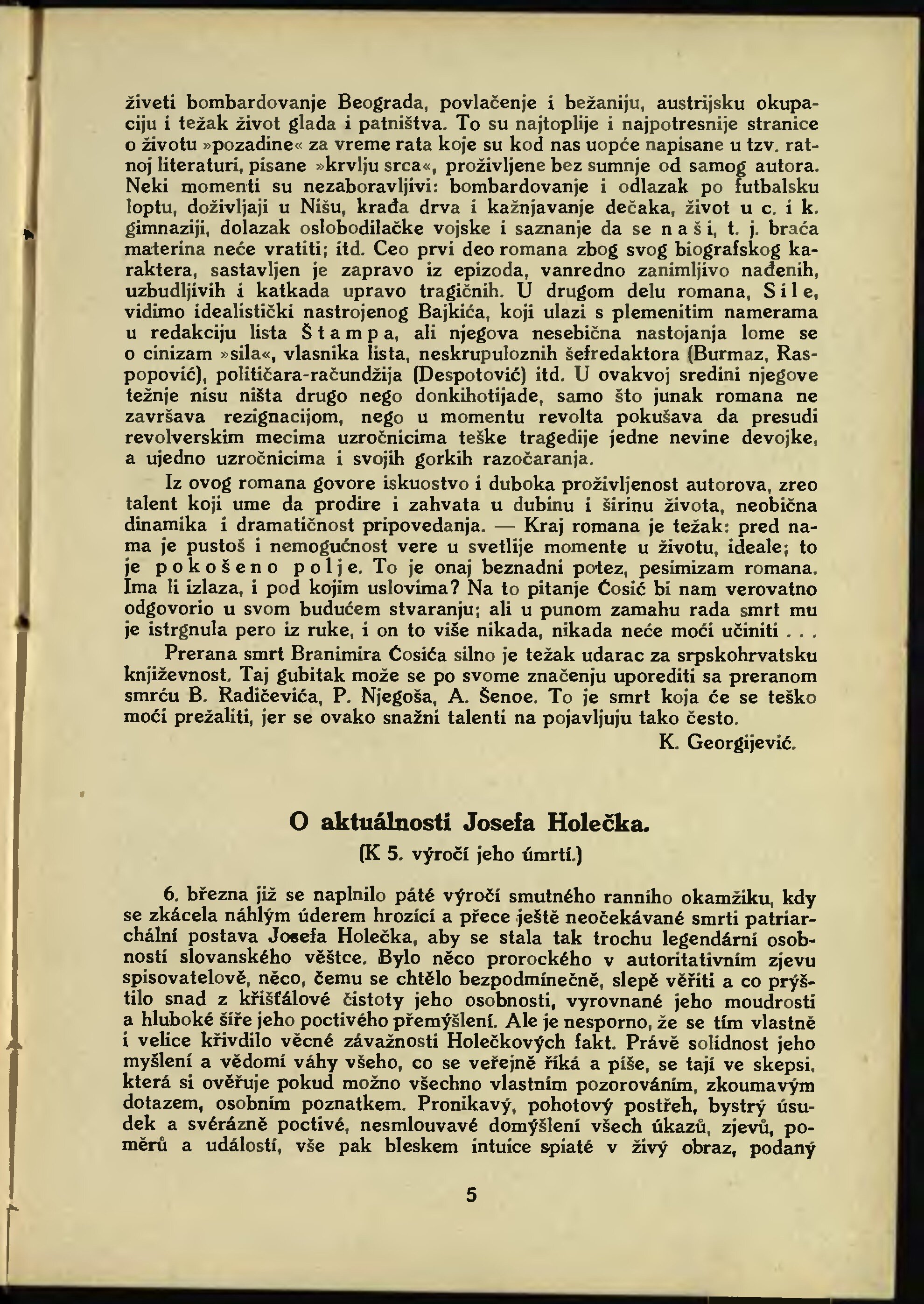 živeti bombardovanje Beograda, povlačenje i bežaniju, austrijsku okupaciju i težak život glada i patništva. To su najtoplije i najpotresnije stranice o životu »pozadine« za vreme rata koje su kod nas uopće napisane u tzv. ratnoj literaturi, pisane »krvlju srca«, proživljene bez sumnje od samog autora. Neki momenti su nezaboravljivi: bombardovanje i odlazak po futbalsku loptu, doživljaji u Nišu, krađa drva i kažnjavanje dečaka, život u c. i k. gimnaziji, dolazak oslobodilačke vojske i saznanje da se n a š i, t. j. braća materina neće vratiti; itd. Ceo prvi deo romana zbog svog biografskog karaktera, sastavljen je zapravo iz epizoda, vanredno zanimljivo nađenih, uzbudljivih i katkada upravo tragičnih. U drugom delu romana, S i l e, vidimo idealistički nastrojenog Bajkića, koji ulazi s plemenitim namerama u redakciju lista Š t a m p a, ali njegova nesebična nastojanja lome se o cinizam »sila«, vlasnika lista, neskrupuloznih šefredaktora (Burmaz, Raspopović), političara-račundžija (Despotović) itd. U ovakvoj sredini njegove težnje nisu ništa drugo nego donkihotijade, samo što junak romana ne završava rezignacijom, nego u momentu revolta pokušava da presudi revolverskim mecima uzročnicima teške tragedije jedne nevine devojke, a ujedno uzročnicima i svojih gorkih razočaranja.

Iz ovog romana govore iskuostvo i duboka proživljenost autorova, zreo talent koji ume da prodire i zahvata u dubinu i širinu života, neobična dinamika i dramatičnost pripovedanja. — Kraj romana je težak: pred nama je pustoš i nemogućnost vere u svetlije momente u životu, ideale; to je p o k o š e n o p o l j e. To je onaj beznadni potez, pesimizam romana. Ima li izlaza, i pod kojim uslovima? Na to pitanje Ćosić bi nam verovatno odgovorio u svom budućem stvaranju; ali u punom zamahu rada smrt mu je istrgnula pero iz ruke, i on to više nikada, nikada neće moći učiniti . . .

Prerana smrt Branimira Ćosića silno je težak udarac za srpskohrvatsku književnost. Taj gubitak može se po svome značenju uporediti sa preranom smrću B. Radičevića, P. Njegoša, A. Šenoe. To je smrt koja će se teško moći prežaliti, jer se ovako snažni talenti na pojavljuju tako često.

K. Georgijević.

O aktuálnosti Josefa Holečka.

(K 5. výročí jeho úmrtí.)

6. března již se naplnilo páté výročí smutného ranního okamžiku, kdy se zkácela náhlým úderem hrozící a přece ještě neočekávané smrti patriarchální postava Josefa Holečka, aby se stala tak trochu legendární osobností slovanského věštce. Bylo něco prorockého v autoritativním zjevu spisovatelově, něco, čemu se chtělo bezpodmínečně, slepě věřiti a co prýštilo snad z křišťálové čistoty jeho osobnosti, vyrovnané jeho moudrosti a hluboké šíře jeho poctivého přemýšlení. Ale je nesporno, že se tím vlastně i velice křivdilo věcné závažnosti Holečkových fakt. Právě solidnost jeho myšlení a vědomí váhy všeho, co se veřejně říká a píše, se tají ve skepsi, která si ověřuje pokud možno všechno vlastním pozorováním, zkoumavým dotazem, osobním poznatkem. Pronikavý, pohotový postřeh, bystrý úsudek a svérázně poctivé, nesmlouvavé domýšlení všech úkazů, zjevů, poměrů a událostí, vše pak bleskem intuice spiaté v živý obraz, podaný

5